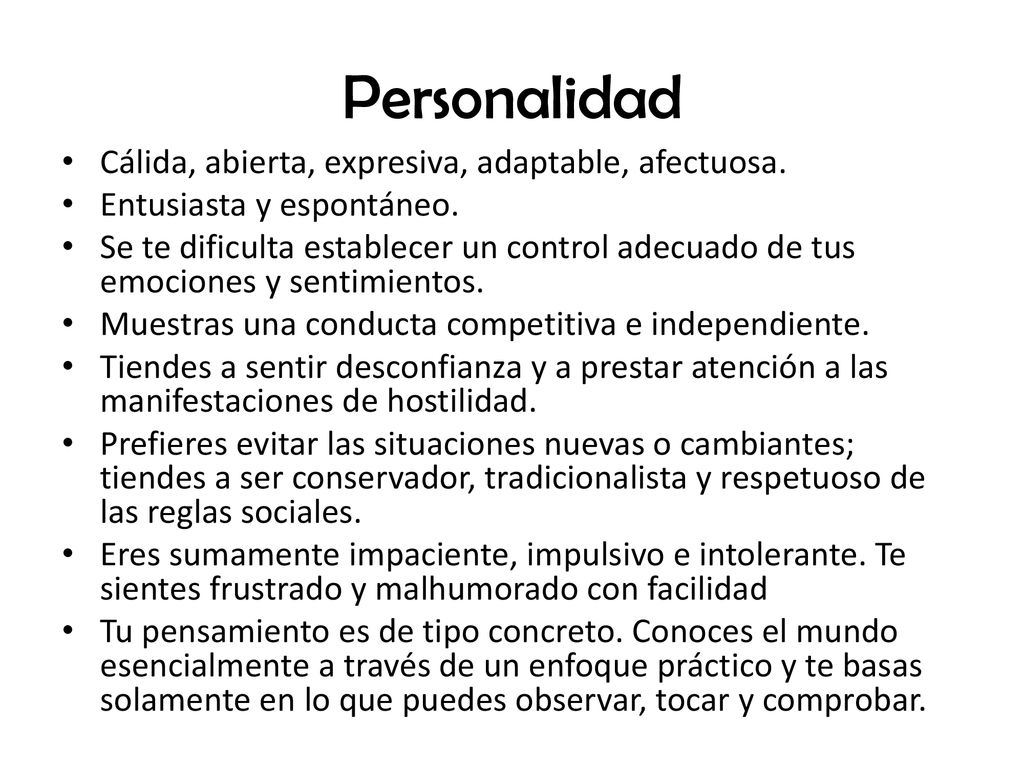 Personalidad

• Cálida, abierta, expresiva, adaptable, afectuosa.
• Entusiasta y espontáneo.
• Se te dificulta establecer un control adecuado de tus emociones y sentimientos.
• Muestras una conducta competitiva e independiente.
• Tiendes a sentir desconfianza y a prestar atención a las manifestaciones de hostilidad.
• Prefieres evitar las situaciones nuevas o cambiantes; tiendes a ser conservador, tradicionalista y respetuoso de las reglas sociales.
• Eres sumamente impaciente, impulsivo e intolerante. Te sientes frustrado y malhumorado con facilidad
• Tu pensamiento es de tipo concreto. Conoces el mundo esencialmente a través de un enfoque práctico y te basas solamente en lo que puedes observar, tocar y comprobar.